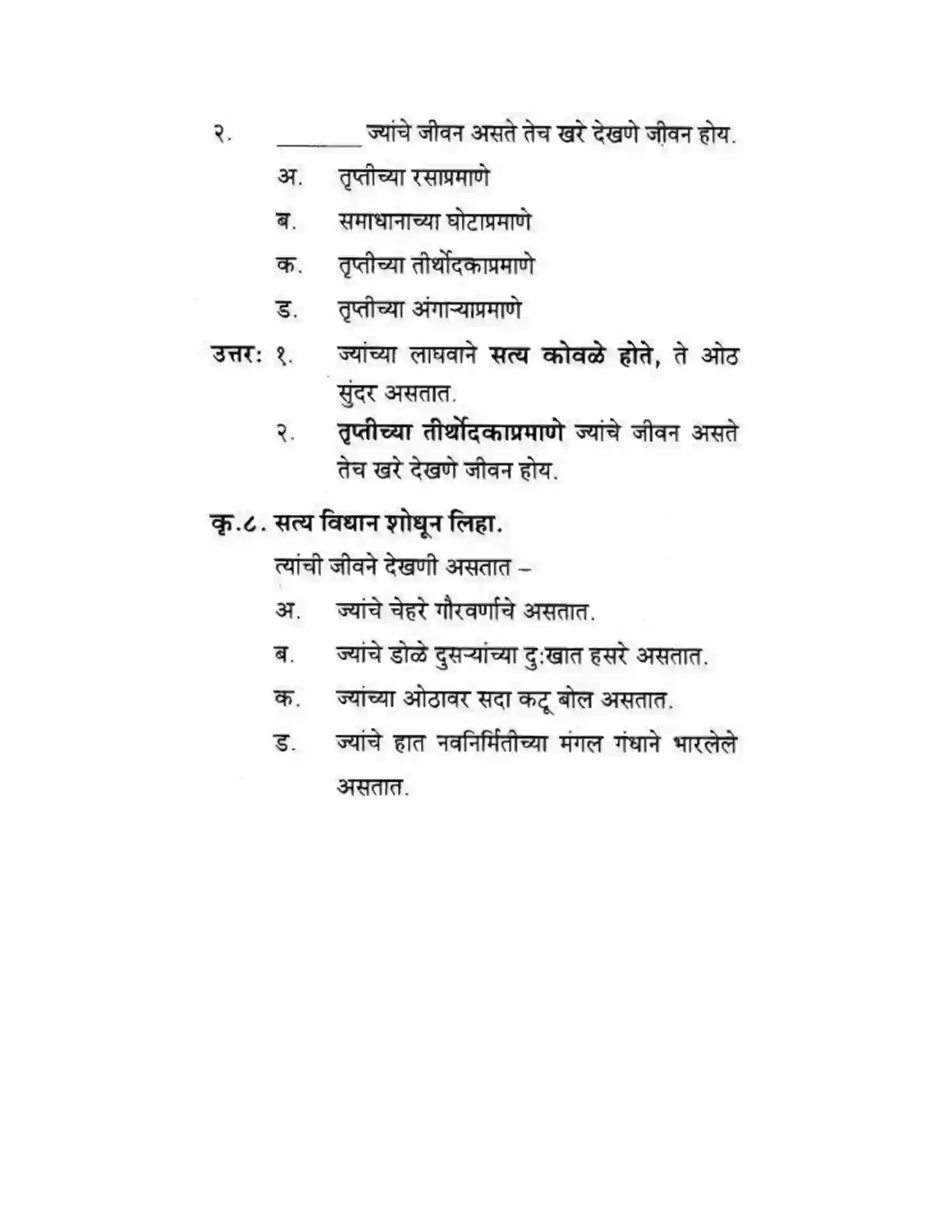 २. ____ ज्यांचे जीवन असते तेच खरे देखणे जीवन होय.

अ. तृप्तीच्या रसाप्रमाणे

ब. समाधानाच्या घोटाप्रमाणे

क. तृप्तीच्या तीर्थोदकाप्रमाणे

ड. तृप्तीच्या अंगाऱ्याप्रमाणे

उत्तर: १. ज्यांच्या लाघवाने सत्य कोवळे होते, ते ओठ सुंदर असतात.

२. तृप्तीच्या तीर्थोदकाप्रमाणे ज्यांचे जीवन असते तेच खरे देखणे जीवन होय.

कृ.८. सत्य विधान शोधून लिहा.

त्यांची जीवने देखणी असतात –

अ. ज्यांचे चेहरे गौरवर्णाचे असतात.

ब. ज्यांचे डोळे दुसऱ्यांच्या दु:खात हसरे असतात.

क. ज्यांच्या ओठावर सदा कटू बोल असतात.

ड. ज्यांचे हात नवनिर्मितीच्या मंगल गंधाने भारलेले असतात.